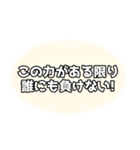 この力がある限り
誰にも負けない!